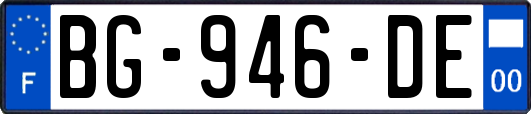 F
BG-946-DE
00